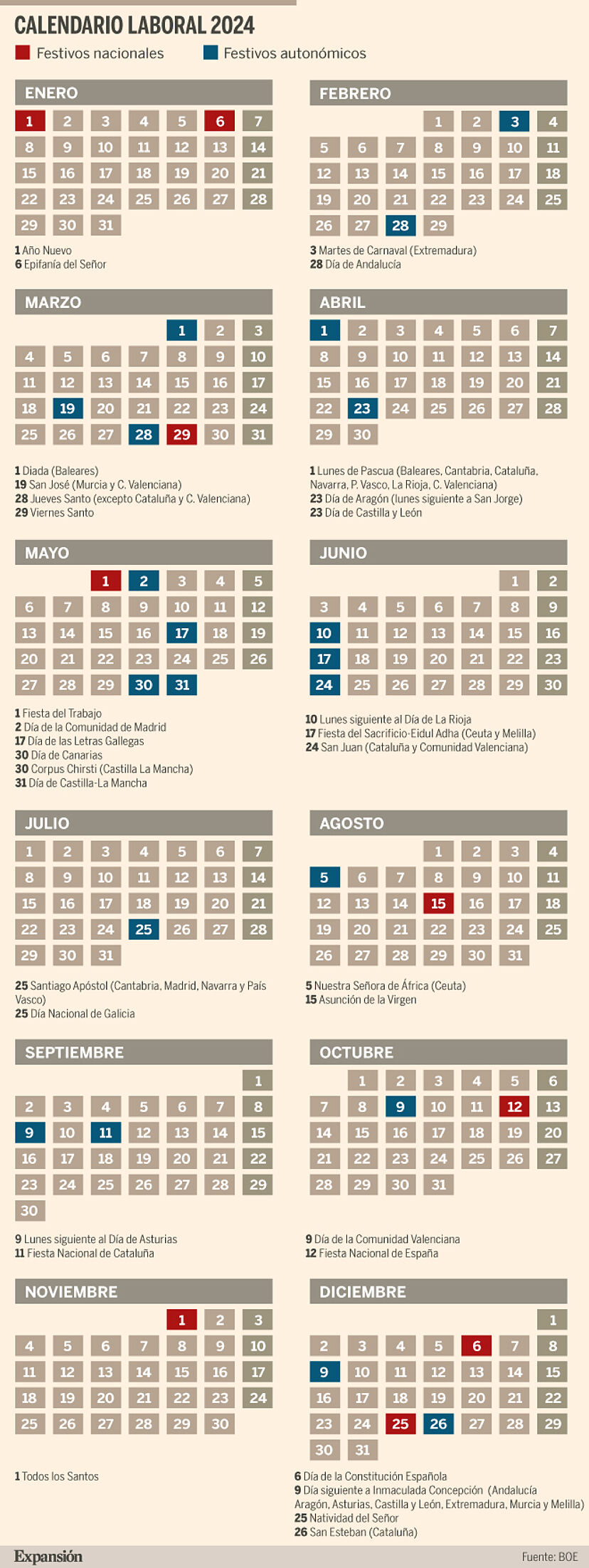 CALENDARIO LABORAL 2024

Festivos nacionales
Festivos autonómicos

ENERO

1 2 3 4 5 6 7
8 9 10 11 12 13 14
15 16 17 18 19 20 21
22 23 24 25 26 27 28
29 30 31

1 Año Nuevo
6 Epifanía del Señor

FEBRERO

1 2 3 4
5 6 7 8 9 10 11
12 13 14 15 16 17 18
19 20 21 22 23 24 25
26 27 28 29

3 Martes de Carnaval (Extremadura)
28 Día de Andalucía

MARZO

1 2 3
4 5 6 7 8 9 10
11 12 13 14 15 16 17
18 19 20 21 22 23 24
25 26 27 28 29 30 31

1 Diada (Baleares)
19 San José (Murcia y C. Valenciana)
28 Jueves Santo (excepto Cataluña y C. Valenciana)
29 Viernes Santo

ABRIL

1 2 3 4 5 6 7
8 9 10 11 12 13 14
15 16 17 18 19 20 21
22 23 24 25 26 27 28
29 30

1 Lunes de Pascua (Baleares, Cantabria, Cataluña, Navarra, P. Vasco, La Rioja, C. Valenciana)
23 Día de Aragón (lunes siguiente a San Jorge)
23 Día de Castilla y León

MAYO

1 2 3 4 5
6 7 8 9 10 11 12
13 14 15 16 17 18 19
20 21 22 23 24 25 26
27 28 29 30 31

1 Fiesta del Trabajo
2 Día de la Comunidad de Madrid
17 Día de las Letras Gallegas
30 Día de Canarias
30 Corpus Chirsti (Castilla La Mancha)
31 Día de Castilla-La Mancha

JUNIO

1 2
3 4 5 6 7 8 9
10 11 12 13 14 15 16
17 18 19 20 21 22 23
24 25 26 27 28 29 30

10 Lunes siguiente al Día de La Rioja
17 Fiesta del Sacrificio-Eidul Adha (Ceuta y Melilla)
24 San Juan (Cataluña y Comunidad Valenciana)

JULIO

1 2 3 4 5 6 7
8 9 10 11 12 13 14
15 16 17 18 19 20 21
22 23 24 25 26 27 28
29 30 31

25 Santiago Apóstol (Cantabria, Madrid, Navarra y País Vasco)
25 Día Nacional de Galicia

AGOSTO

1 2 3 4
5 6 7 8 9 10 11
12 13 14 15 16 17 18
19 20 21 22 23 24 25
26 27 28 29 30 31

5 Nuestra Señora de África (Ceuta)
15 Asunción de la Virgen

SEPTIEMBRE

1
2 3 4 5 6 7 8
9 10 11 12 13 14 15
16 17 18 19 20 21 22
23 24 25 26 27 28 29
30

9 Lunes siguiente al Día de Asturias
11 Fiesta Nacional de Cataluña

OCTUBRE

1 2 3 4 5 6
7 8 9 10 11 12 13
14 15 16 17 18 19 20
21 22 23 24 25 26 27
28 29 30 31

9 Día de la Comunidad Valenciana
12 Fiesta Nacional de España

NOVIEMBRE

1 2 3
4 5 6 7 8 9 10
11 12 13 14 15 16 17
18 19 20 21 22 23 24
25 26 27 28 29 30

1 Todos los Santos

DICIEMBRE

1
2 3 4 5 6 7 8
9 10 11 12 13 14 15
16 17 18 19 20 21 22
23 24 25 26 27 28 29
30 31

6 Día de la Constitución Española
9 Día siguiente a Inmaculada Concepción (Andalucía Aragón, Asturias, Castilla y León, Extremadura, Murcia y Melilla)
25 Natividad del Señor
26 San Esteban (Cataluña)

Expansión
Fuente: BOE